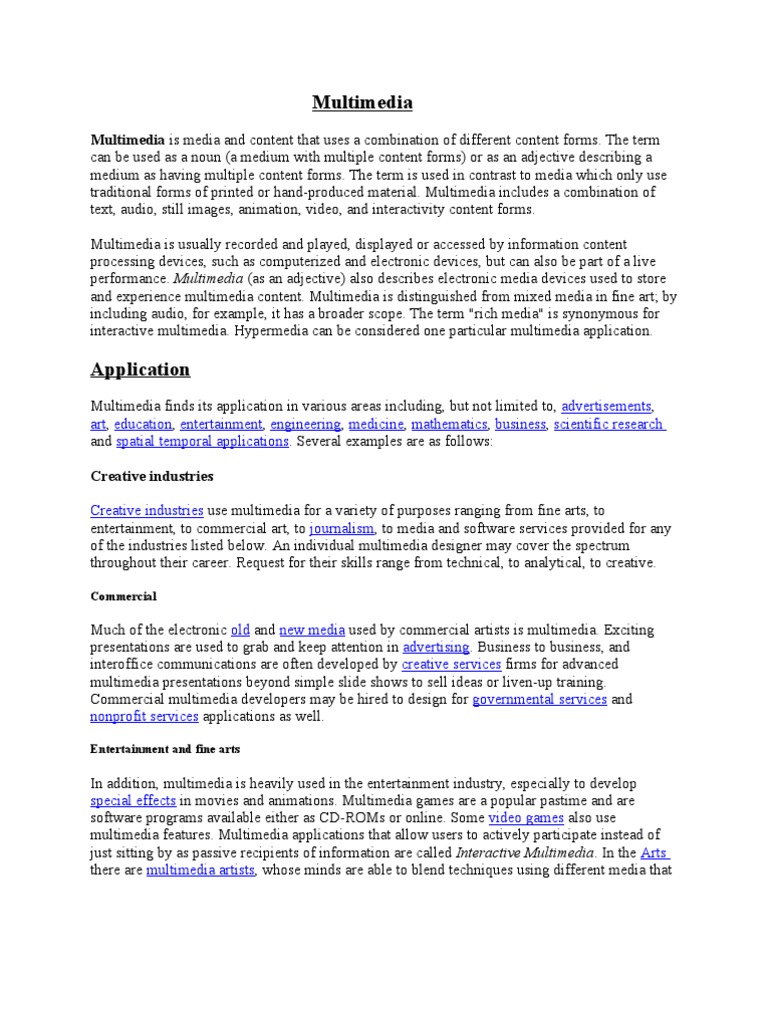 Multimedia

Multimedia is media and content that uses a combination of different content forms. The term can be used as a noun (a medium with multiple content forms) or as an adjective describing a medium as having multiple content forms. The term is used in contrast to media which only use traditional forms of printed or hand-produced material. Multimedia includes a combination of text, audio, still images, animation, video, and interactivity content forms.

Multimedia is usually recorded and played, displayed or accessed by information content processing devices, such as computerized and electronic devices, but can also be part of a live performance. Multimedia (as an adjective) also describes electronic media devices used to store and experience multimedia content. Multimedia is distinguished from mixed media in fine art; by including audio, for example, it has a broader scope. The term "rich media" is synonymous for interactive multimedia. Hypermedia can be considered one particular multimedia application.

Application

Multimedia finds its application in various areas including, but not limited to, advertisements, art, education, entertainment, engineering, medicine, mathematics, business, scientific research and spatial temporal applications. Several examples are as follows:

Creative industries

Creative industries use multimedia for a variety of purposes ranging from fine arts, to entertainment, to commercial art, to journalism, to media and software services provided for any of the industries listed below. An individual multimedia designer may cover the spectrum throughout their career. Request for their skills range from technical, to analytical, to creative.

Commercial

Much of the electronic old and new media used by commercial artists is multimedia. Exciting presentations are used to grab and keep attention in advertising. Business to business, and interoffice communications are often developed by creative services firms for advanced multimedia presentations beyond simple slide shows to sell ideas or liven-up training. Commercial multimedia developers may be hired to design for governmental services and nonprofit services applications as well.

Entertainment and fine arts

In addition, multimedia is heavily used in the entertainment industry, especially to develop special effects in movies and animations. Multimedia games are a popular pastime and are software programs available either as CD-ROMs or online. Some video games also use multimedia features. Multimedia applications that allow users to actively participate instead of just sitting by as passive recipients of information are called Interactive Multimedia. In the Arts there are multimedia artists, whose minds are able to blend techniques using different media that